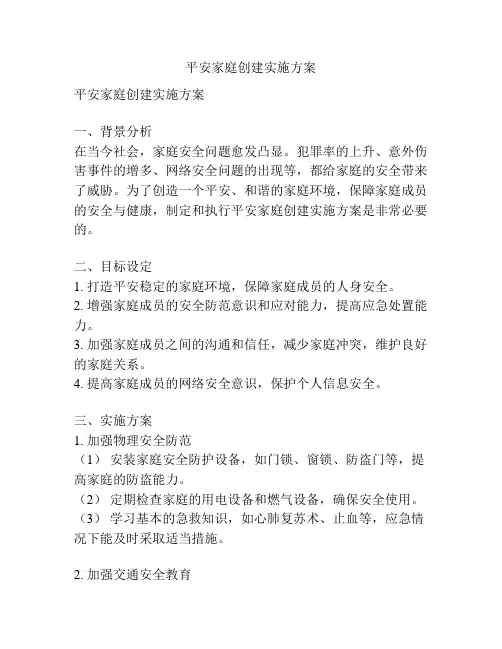 平安家庭创建实施方案

平安家庭创建实施方案

一、背景分析
在当今社会，家庭安全问题愈发凸显。犯罪率的上升、意外伤害事件的增多、网络安全问题的出现等，都给家庭的安全带来了威胁。为了创造一个平安、和谐的家庭环境，保障家庭成员的安全与健康，制定和执行平安家庭创建实施方案是非常必要的。

二、目标设定
1. 打造平安稳定的家庭环境，保障家庭成员的人身安全。
2. 增强家庭成员的安全防范意识和应对能力，提高应急处置能力。
3. 加强家庭成员之间的沟通和信任，减少家庭冲突，维护良好的家庭关系。
4. 提高家庭成员的网络安全意识，保护个人信息安全。

三、实施方案
1. 加强物理安全防范
（1） 安装家庭安全防护设备，如门锁、窗锁、防盗门等，提高家庭的防盗能力。
（2） 定期检查家庭的用电设备和燃气设备，确保安全使用。
（3） 学习基本的急救知识，如心肺复苏术、止血等，应急情况下能及时采取适当措施。

2. 加强交通安全教育